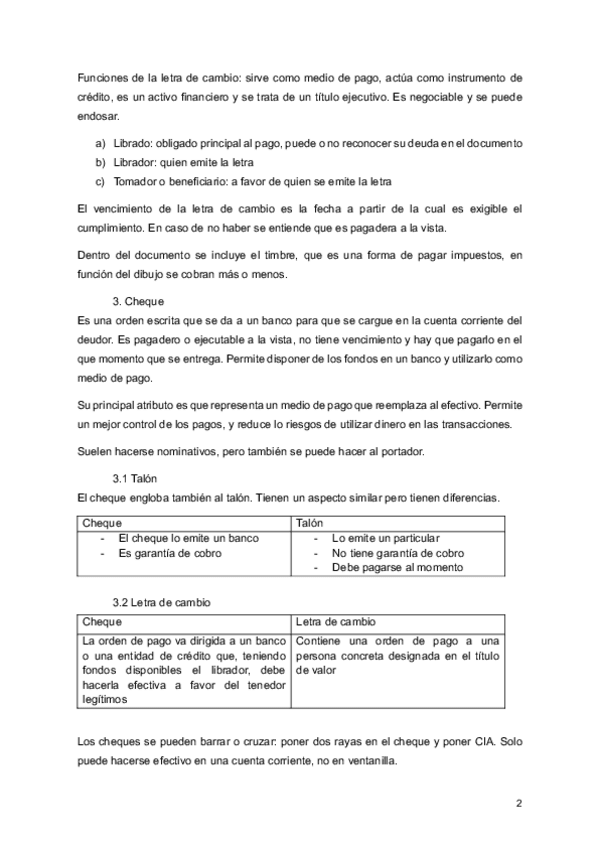 Funciones de la letra de cambio: sirve como medio de pago, actúa como instrumento de crédito, es un activo financiero y se trata de un título ejecutivo. Es negociable y se puede endosar.

a) Librado: obligado principal al pago, puede o no reconocer su deuda en el documento
b) Librador: quien emite la letra
c) Tomador o beneficiario: a favor de quien se emite la letra

El vencimiento de la letra de cambio es la fecha a partir de la cual es exigible el cumplimiento. En caso de no haber se entiende que es pagadera a la vista.

Dentro del documento se incluye el timbre, que es una forma de pagar impuestos, en función del dibujo se cobran más o menos.

3. Cheque
Es una orden escrita que se da a un banco para que se cargue en la cuenta corriente del deudor. Es pagadero o ejecutable a la vista, no tiene vencimiento y hay que pagarlo en el que momento que se entrega. Permite disponer de los fondos en un banco y utilizarlo como medio de pago.

Su principal atributo es que representa un medio de pago que reemplaza al efectivo. Permite un mejor control de los pagos, y reduce lo riesgos de utilizar dinero en las transacciones.

Suelen hacerse nominativos, pero también se puede hacer al portador.

3.1 Talón
El cheque engloba también al talón. Tienen un aspecto similar pero tienen diferencias.

| Cheque | Talón |
|---|---|
| - El cheque lo emite un banco<br>- Es garantía de cobro | - Lo emite un particular<br>- No tiene garantía de cobro<br>- Debe pagarse al momento |

3.2 Letra de cambio

| Cheque | Letra de cambio |
|---|---|
| La orden de pago va dirigida a un banco o una entidad de crédito que, teniendo fondos disponibles el librador, debe hacerla efectiva a favor del tenedor legítimos | Contiene una orden de pago a una persona concreta designada en el título de valor |

Los cheques se pueden barrar o cruzar: poner dos rayas en el cheque y poner CIA. Solo puede hacerse efectivo en una cuenta corriente, no en ventanilla.

2